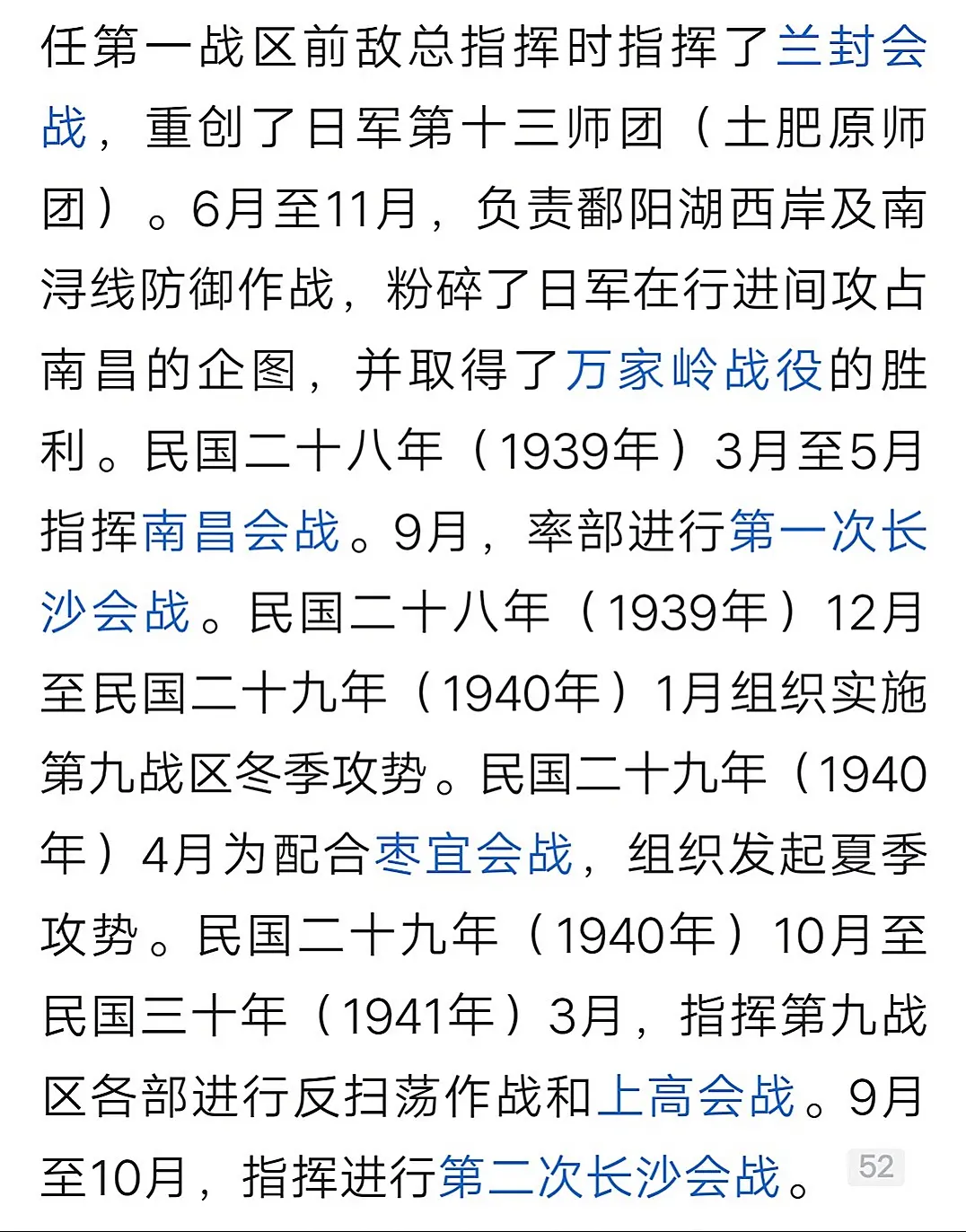 任第一战区前敌总指挥时指挥了兰封会战，重创了日军第十三师团（土肥原师团）。6月至11月，负责鄱阳湖西岸及南浔线防御作战，粉碎了日军在行进间攻占南昌的企图，并取得了万家岭战役的胜利。民国二十八年（1939年）3月至5月指挥南昌会战。9月，率部进行第一次长沙会战。民国二十八年（1939年）12月至民国二十九年（1940年）1月组织实施第九战区冬季攻势。民国二十九年（1940年）4月为配合枣宜会战，组织发起夏季攻势。民国二十九年（1940年）10月至民国三十年（1941年）3月，指挥第九战区各部进行反扫荡作战和上高会战。9月至10月，指挥进行第二次长沙会战。 52